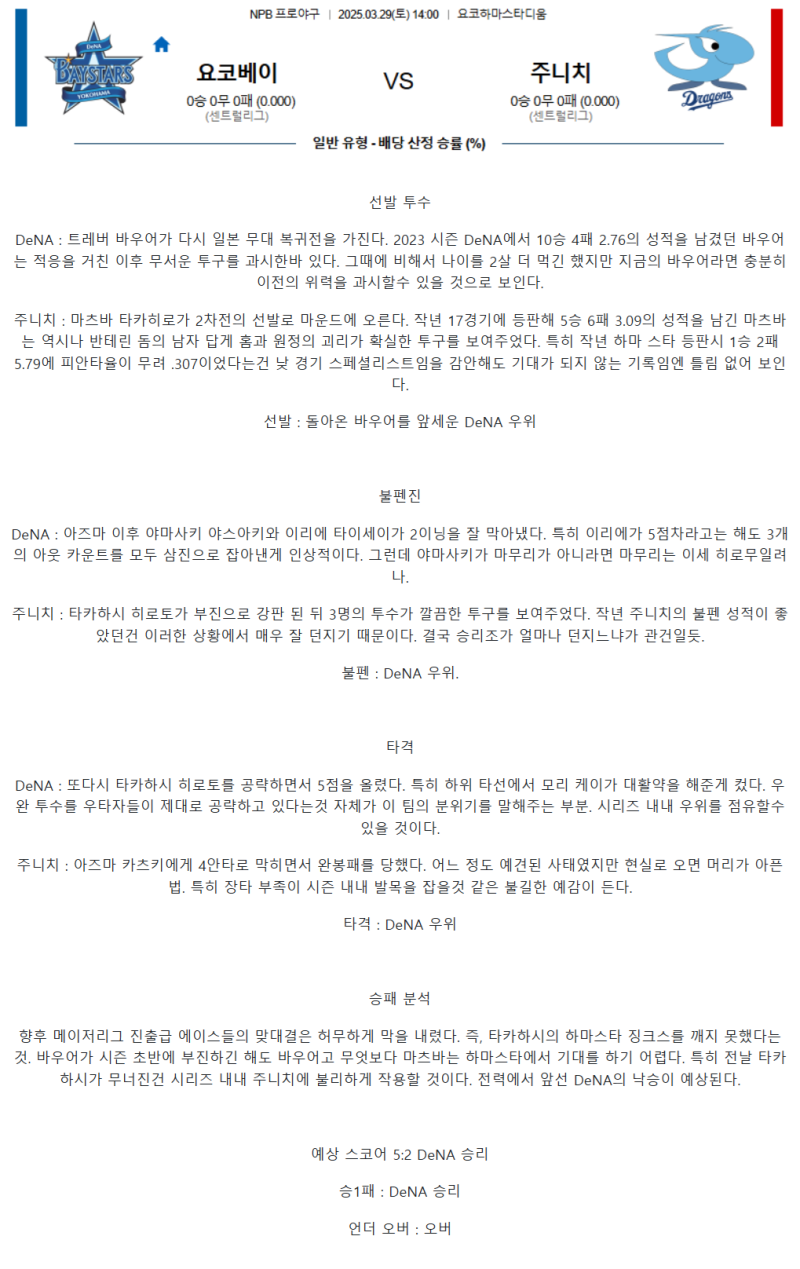 NPB 프로야구 | 2025.03.29(토) 14:00 | 요코하마스타디움

DeNA BAYSTARS YOKOHAMA

요코베이
0승 0무 0패 (0.000)
(센트럴리그)

VS

주니치
0승 0무 0패 (0.000)
(센트럴리그)

Dragons

일반 유형 - 배당 산정 승률 (%)

선발 투수

DeNA : 트레버 바우어가 다시 일본 무대 복귀전을 가진다. 2023 시즌 DeNA에서 10승 4패 2.76의 성적을 남겼던 바우어는 적응을 거친 이후 무서운 투구를 과시한바 있다. 그때에 비해서 나이를 2살 더 먹긴 했지만 지금의 바우어라면 충분히 이전의 위력을 과시할수 있을 것으로 보인다.

주니치 : 마츠바 타카히로가 2차전의 선발로 마운드에 오른다. 작년 17경기에 등판해 5승 6패 3.09의 성적을 남긴 마츠바는 역시나 반테린 돔의 남자 답게 홈과 원정의 괴리가 확실한 투구를 보여주었다. 특히 하마 스타 등판시 1승 2패 5.79에 피안타율이 무려 .307이었다는건 낮 경기 스페셜리스트임을 감안해도 기대가 되지 않는 기록임엔 틀림 없어 보인다.

선발 : 돌아온 바우어를 앞세운 DeNA 우위

불펜진

DeNA : 아즈마 이후 야마사키 야스아키와 이리에 타이세이가 2이닝을 잘 막아냈다. 특히 이리에가 5점차라고는 해도 3개의 아웃 카운트를 모두 삼진으로 잡아낸게 인상적이다. 그런데 야마사키가 마무리가 아니라면 마무리는 이세 히로무일려나.

주니치 : 타카하시 히로토가 부진으로 강판 된 뒤 3명의 투수가 깔끔한 투구를 보여주었다. 작년 주니치의 불펜 성적이 좋았던건 이러한 상황에서 매우 잘 던지기 때문이다. 결국 승리조가 얼마나 던지느냐가 관건일듯.

불펜 : DeNA 우위.

타격

DeNA : 또다시 타카하시 히로토를 공략하면서 5점을 올렸다. 특히 하위 타선에서 모리 케이가 대활약을 해준게 컸다. 우완 투수를 우타자들이 제대로 공략하고 있다는것 자체가 이 팀의 분위기를 말해주는 부분. 시리즈 내내 우위를 점유할수 있을 것이다.

주니치 : 아즈마 카츠키에게 4안타로 막히면서 완봉패를 당했다. 어느 정도 예견된 사태였지만 현실로 오면 머리가 아픈 법. 특히 장타 부족이 시즌 내내 발목을 잡을것 같은 불길한 예감이 든다.

타격 : DeNA 우위

승패 분석

향후 메이저리그 진출급 에이스들의 맞대결은 허무하게 막을 내렸다. 즉, 타카하시의 하마스타 징크스를 깨지 못했다는 것. 바우어가 시즌 초반에 부진하긴 해도 바우어고 무엇보다 마츠바는 하마스타에서 기대를 하기 어렵다. 특히 전날 타카하시가 무너진건 시리즈 내내 주니치에 불리하게 작용할 것이다. 전력에서 앞선 DeNA의 낙승이 예상된다.

예상 스코어 5:2 DeNA 승리

승1패 : DeNA 승리

언더 오버 : 오버